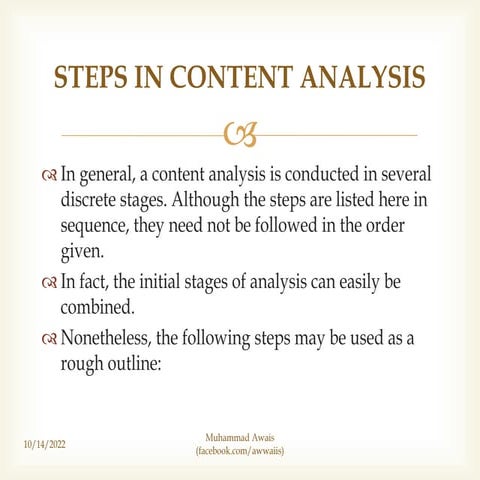 STEPS IN CONTENT ANALYSIS

In general, a content analysis is conducted in several discrete stages. Although the steps are listed here in sequence, they need not be followed in the order given.

In fact, the initial stages of analysis can easily be combined.

Nonetheless, the following steps may be used as a rough outline:

10/14/2022

Muhammad Awais (facebook.com/awwaiis)